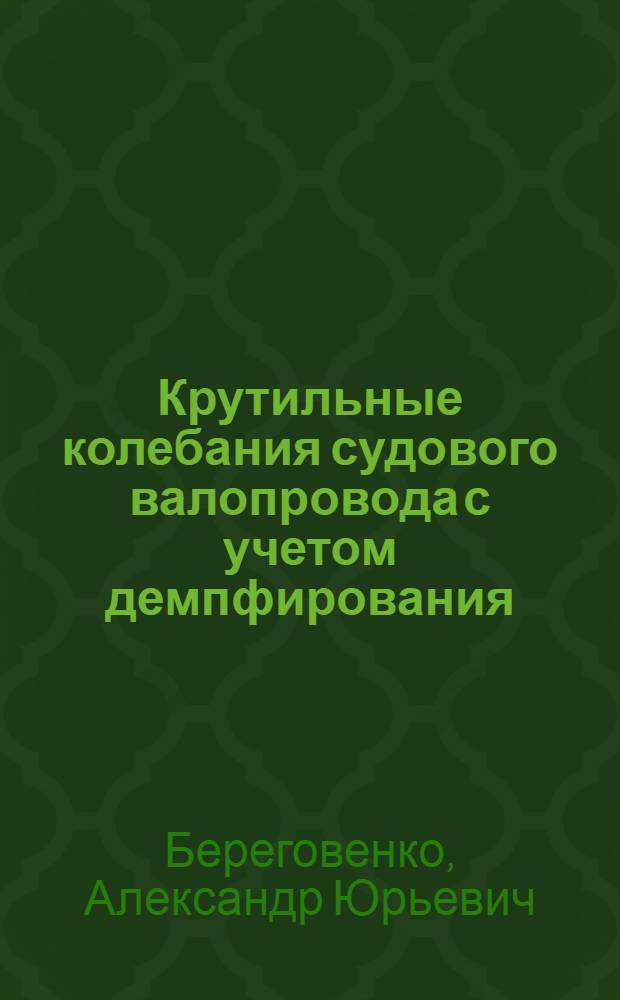 Крутильные колебания судового валопровода с учетом демпфирования

Береговенко, Александр Юрьевич